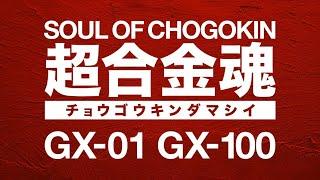 SOUL OF CHOGOKIN
超合金魂
チョウゴウキンダマシイ
GX-01 GX-100